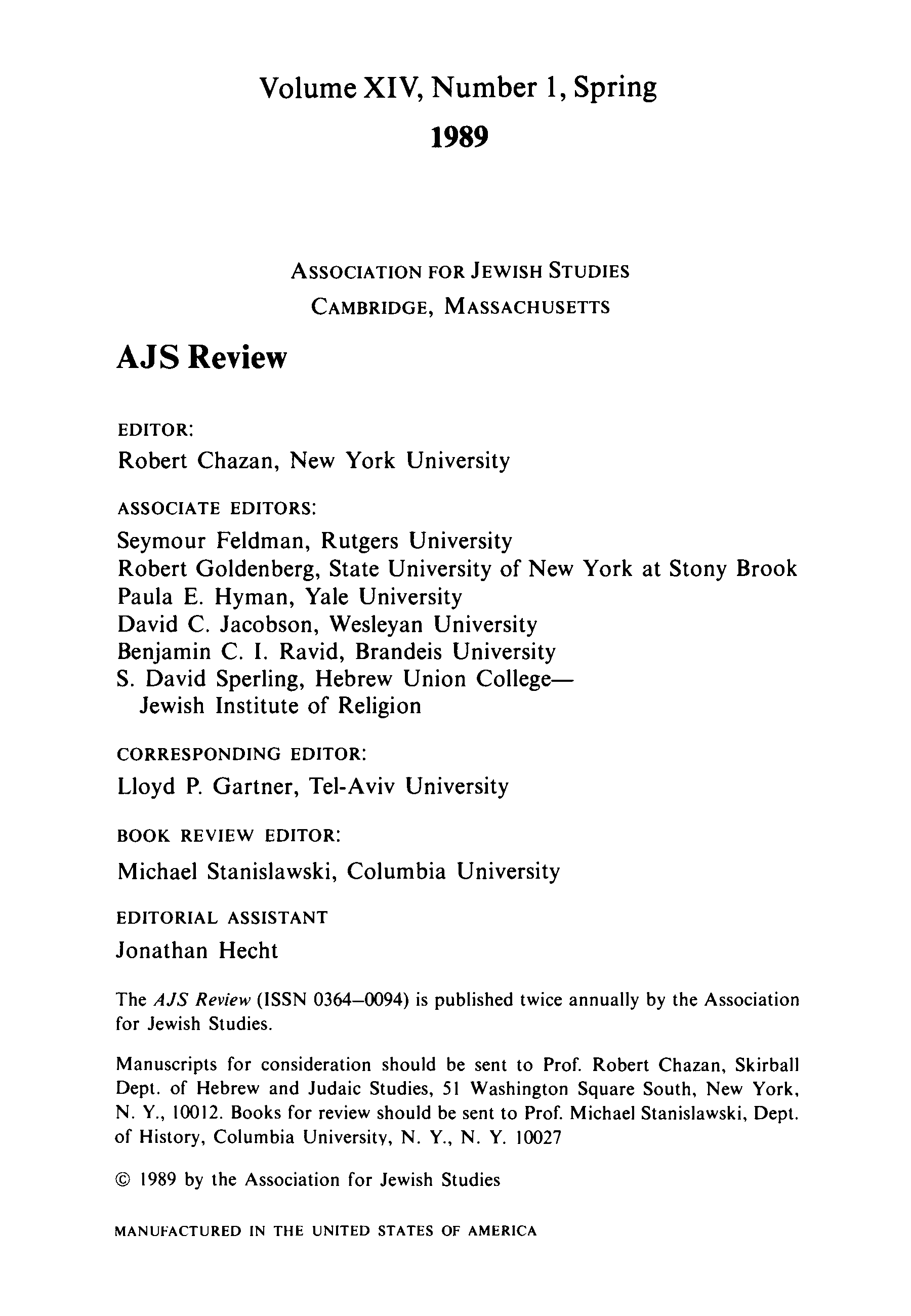 Volume XIV, Number 1, Spring
1989

ASSOCIATION FOR JEWISH STUDIES
CAMBRIDGE, MASSACHUSETTS

AJS Review

EDITOR:
Robert Chazan, New York University

ASSOCIATE EDITORS:
Seymour Feldman, Rutgers University
Robert Goldenberg, State University of New York at Stony Brook
Paula E. Hyman, Yale University
David C. Jacobson, Wesleyan University
Benjamin C. I. Ravid, Brandeis University
S. David Sperling, Hebrew Union College—Jewish Institute of Religion

CORRESPONDING EDITOR:
Lloyd P. Gartner, Tel-Aviv University

BOOK REVIEW EDITOR:
Michael Stanislawski, Columbia University

EDITORIAL ASSISTANT
Jonathan Hecht

The AJS Review (ISSN 0364–0094) is published twice annually by the Association for Jewish Studies.

Manuscripts for consideration should be sent to Prof. Robert Chazan, Skirball Dept. of Hebrew and Judaic Studies, 51 Washington Square South, New York, N. Y., 10012. Books for review should be sent to Prof. Michael Stanislawski, Dept. of History, Columbia University, N. Y., N. Y. 10027

© 1989 by the Association for Jewish Studies

MANUFACTURED IN THE UNITED STATES OF AMERICA